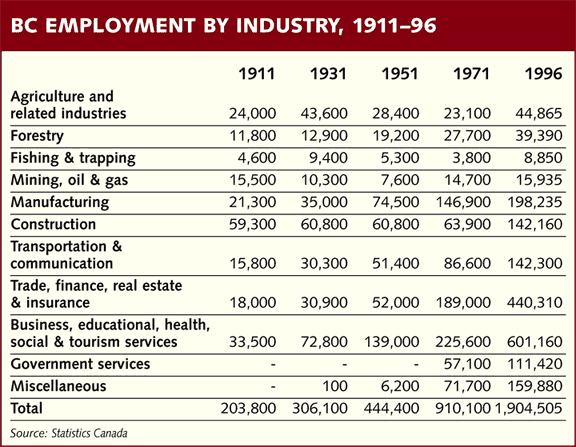 BC EMPLOYMENT BY INDUSTRY, 1911–96

| | 1911 | 1931 | 1951 | 1971 | 1996 |
|---|---|---|---|---|---|
| Agriculture and related industries | 24,000 | 43,600 | 28,400 | 23,100 | 44,865 |
| Forestry | 11,800 | 12,900 | 19,200 | 27,700 | 39,390 |
| Fishing & trapping | 4,600 | 9,400 | 5,300 | 3,800 | 8,850 |
| Mining, oil & gas | 15,500 | 10,300 | 7,600 | 14,700 | 15,935 |
| Manufacturing | 21,300 | 35,000 | 74,500 | 146,900 | 198,235 |
| Construction | 59,300 | 60,800 | 60,800 | 63,900 | 142,160 |
| Transportation & communication | 15,800 | 30,300 | 51,400 | 86,600 | 142,300 |
| Trade, finance, real estate & insurance | 18,000 | 30,900 | 52,000 | 189,000 | 440,310 |
| Business, educational, health, social & tourism services | 33,500 | 72,800 | 139,000 | 225,600 | 601,160 |
| Government services | - | - | - | 57,100 | 111,420 |
| Miscellaneous | - | 100 | 6,200 | 71,700 | 159,880 |
| Total | 203,800 | 306,100 | 444,400 | 910,100 | 1,904,505 |

Source: Statistics Canada